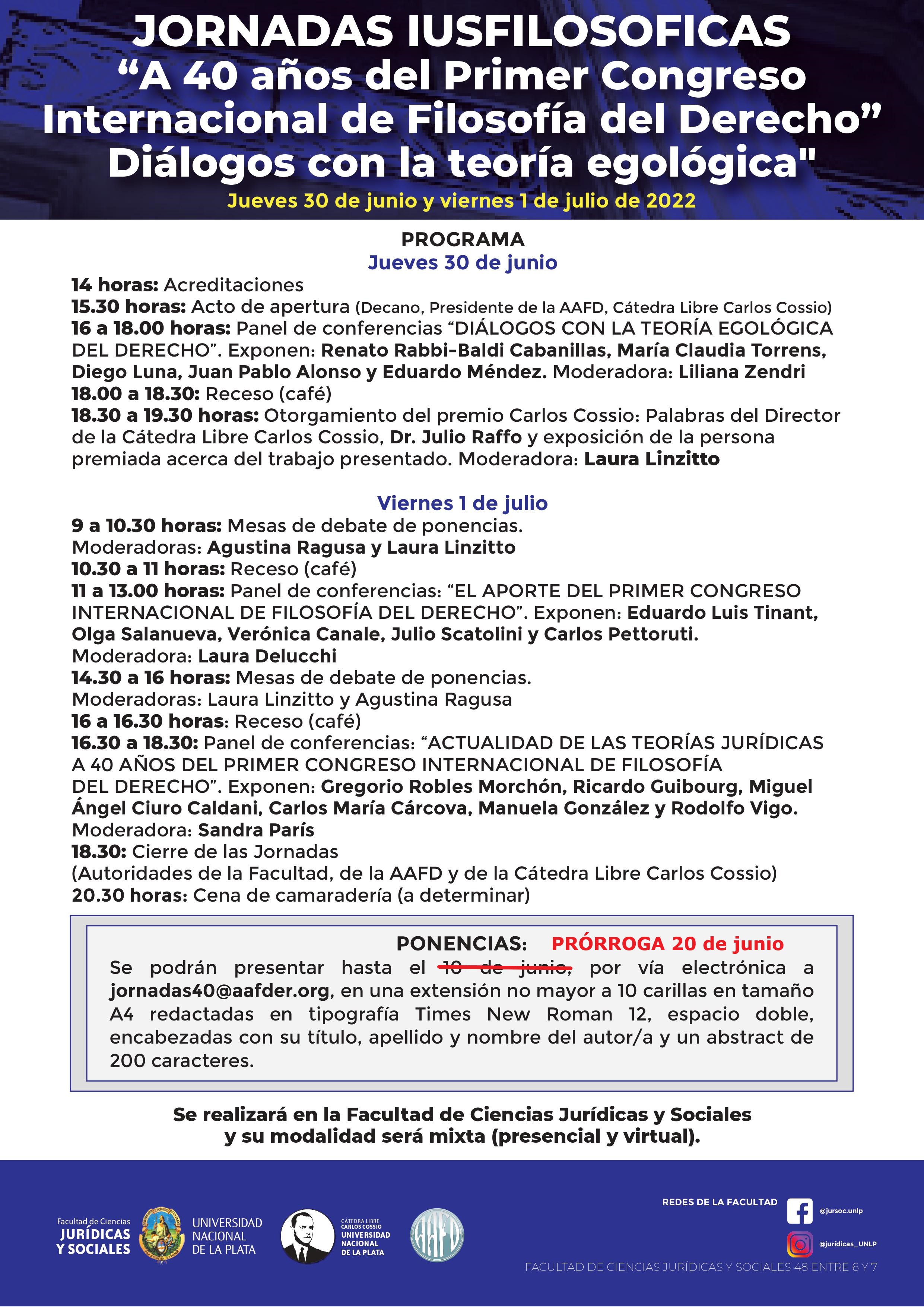 JORNADAS IUSFILOSOFICAS
“A 40 años del Primer Congreso Internacional de Filosofía del Derecho” Diálogos con la teoría egológica"
Jueves 30 de junio y viernes 1 de julio de 2022

PROGRAMA
Jueves 30 de junio

14 horas: Acreditaciones
15.30 horas: Acto de apertura (Decano, Presidente de la AAFD, Cátedra Libre Carlos Cossio)
16 a 18.00 horas: Panel de conferencias “DIÁLOGOS CON LA TEORÍA EGOLÓGICA DEL DERECHO”. Exponen: Renato Rabbi-Baldi Cabanillas, María Claudia Torrens, Diego Luna, Juan Pablo Alonso y Eduardo Méndez. Moderadora: Liliana Zendri
18.00 a 18.30: Receso (café)
18.30 a 19.30 horas: Otorgamiento del premio Carlos Cossio: Palabras del Director de la Cátedra Libre Carlos Cossio, Dr. Julio Raffo y exposición de la persona premiada acerca del trabajo presentado. Moderadora: Laura Linzitto

Viernes 1 de julio
9 a 10.30 horas: Mesas de debate de ponencias.
Moderadoras: Agustina Ragusa y Laura Linzitto
10.30 a 11 horas: Receso (café)
11 a 13.00 horas: Panel de conferencias: “EL APORTE DEL PRIMER CONGRESO INTERNACIONAL DE FILOSOFÍA DEL DERECHO”. Exponen: Eduardo Luis Tinant, Olga Salanueva, Verónica Canale, Julio Scatolini y Carlos Pettoruti.
Moderadora: Laura Delucchi
14.30 a 16 horas: Mesas de debate de ponencias.
Moderadoras: Laura Linzitto y Agustina Ragusa
16 a 16.30 horas: Receso (café)
16.30 a 18.30: Panel de conferencias: “ACTUALIDAD DE LAS TEORÍAS JURÍDICAS A 40 AÑOS DEL PRIMER CONGRESO INTERNACIONAL DE FILOSOFÍA DEL DERECHO”. Exponen: Gregorio Robles Morchón, Ricardo Guibourg, Miguel Ángel Ciuro Caldani, Carlos María Cárcova, Manuela González y Rodolfo Vigo.
Moderadora: Sandra París
18.30: Cierre de las Jornadas
(Autoridades de la Facultad, de la AAFD y de la Cátedra Libre Carlos Cossio)
20.30 horas: Cena de camaradería (a determinar)

PONENCIAS: PRÓRROGA 20 de junio
Se podrán presentar hasta el 10 de junio, por vía electrónica a jornadas40@aafder.org, en una extensión no mayor a 10 carillas en tamaño A4 redactadas en tipografía Times New Roman 12, espacio doble, encabezadas con su título, apellido y nombre del autor/a y un abstract de 200 caracteres.

Se realizará en la Facultad de Ciencias Jurídicas y Sociales y su modalidad será mixta (presencial y virtual).

Facultad de Ciencias JURÍDICAS Y SOCIALES
UNIVERSIDAD NACIONAL DE LA PLATA
CÁTEDRA LIBRE CARLOS COSSIO UNIVERSIDAD NACIONAL DE LA PLATA
AAFD
REDES DE LA FACULTAD
@jursoc.unlp
@jurídicas_UNLP
FACULTAD DE CIENCIAS JURÍDICAS Y SOCIALES 48 ENTRE 6 Y 7